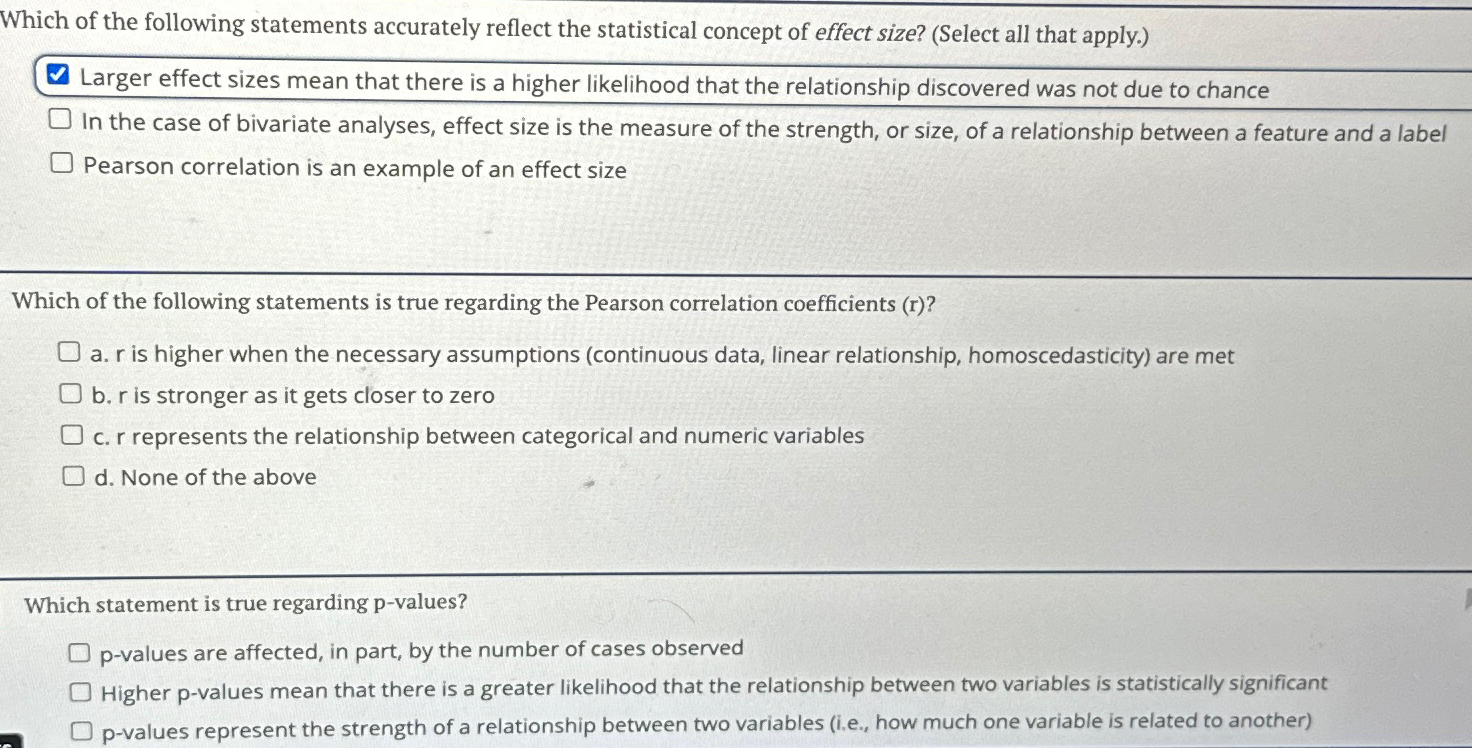 Which of the following statements accurately reflect the statistical concept of effect size? (Select all that apply.)

☑ Larger effect sizes mean that there is a higher likelihood that the relationship discovered was not due to chance
☐ In the case of bivariate analyses, effect size is the measure of the strength, or size, of a relationship between a feature and a label
☐ Pearson correlation is an example of an effect size

Which of the following statements is true regarding the Pearson correlation coefficients (r)?

☐ a. r is higher when the necessary assumptions (continuous data, linear relationship, homoscedasticity) are met
☐ b. r is stronger as it gets closer to zero
☐ c. r represents the relationship between categorical and numeric variables
☐ d. None of the above

Which statement is true regarding p-values?

☐ p-values are affected, in part, by the number of cases observed
☐ Higher p-values mean that there is a greater likelihood that the relationship between two variables is statistically significant
☐ p-values represent the strength of a relationship between two variables (i.e., how much one variable is related to another)